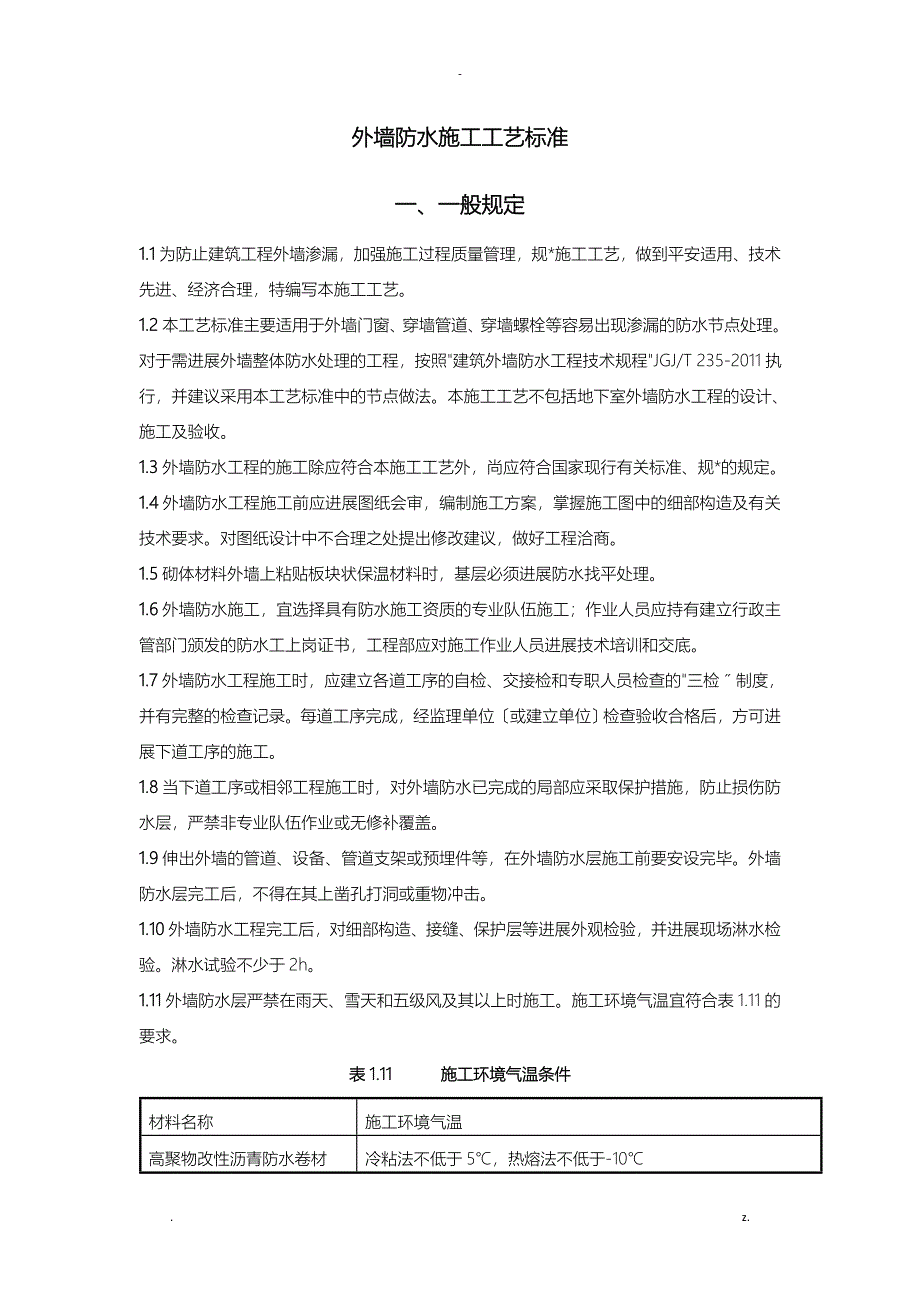 -

外墙防水施工工艺标准

一、一般规定

1.1 为防止建筑工程外墙渗漏，加强施工过程质量管理，规*施工工艺，做到平安适用、技术先进、经济合理，特编写本施工工艺。

1.2 本工艺标准主要适用于外墙门窗、穿墙管道、穿墙螺栓等容易出现渗漏的防水节点处理。对于需进展外墙整体防水处理的工程，按照"建筑外墙防水工程技术规程"JGJ/T 235-2011 执行，并建议采用本工艺标准中的节点做法。本施工工艺不包括地下室外墙防水工程的设计、施工及验收。

1.3 外墙防水工程的施工除应符合本施工工艺外，尚应符合国家现行有关标准、规*的规定。

1.4 外墙防水工程施工前应进展图纸会审，编制施工方案，掌握施工图中的细部构造及有关技术要求。对图纸设计中不合理之处提出修改建议，做好工程洽商。

1.5 砌体材料外墙上粘贴板块状保温材料时，基层必须进展防水找平处理。

1.6 外墙防水施工，宜选择具有防水施工资质的专业队伍施工；作业人员应持有建立行政主管部门颁发的防水工上岗证书，工程部应对施工作业人员进展技术培训和交底。

1.7 外墙防水工程施工时，应建立各道工序的自检、交接检和专职人员检查的"三检〞制度，并有完整的检查记录。每道工序完成，经监理单位〔或建立单位〕检查验收合格后，方可进展下道工序的施工。

1.8 当下道工序或相邻工程施工时，对外墙防水已完成的局部应采取保护措施，防止损伤防水层，严禁非专业队伍作业或无修补覆盖。

1.9 伸出外墙的管道、设备、管道支架或预埋件等，在外墙防水层施工前要安设完毕。外墙防水层完工后，不得在其上凿孔打洞或重物冲击。

1.10 外墙防水工程完工后，对细部构造、接缝、保护层等进展外观检验，并进展现场淋水检验。淋水试验不少于 2h。

1.11 外墙防水层严禁在雨天、雪天和五级风及其以上时施工。施工环境气温宜符合表 1.11 的要求。

表 1.11 施工环境气温条件

| 材料名称 | 施工环境气温 |
|---|---|
| 高聚物改性沥青防水卷材 | 冷粘法不低于 5℃，热熔法不低于-10℃ |

. z.